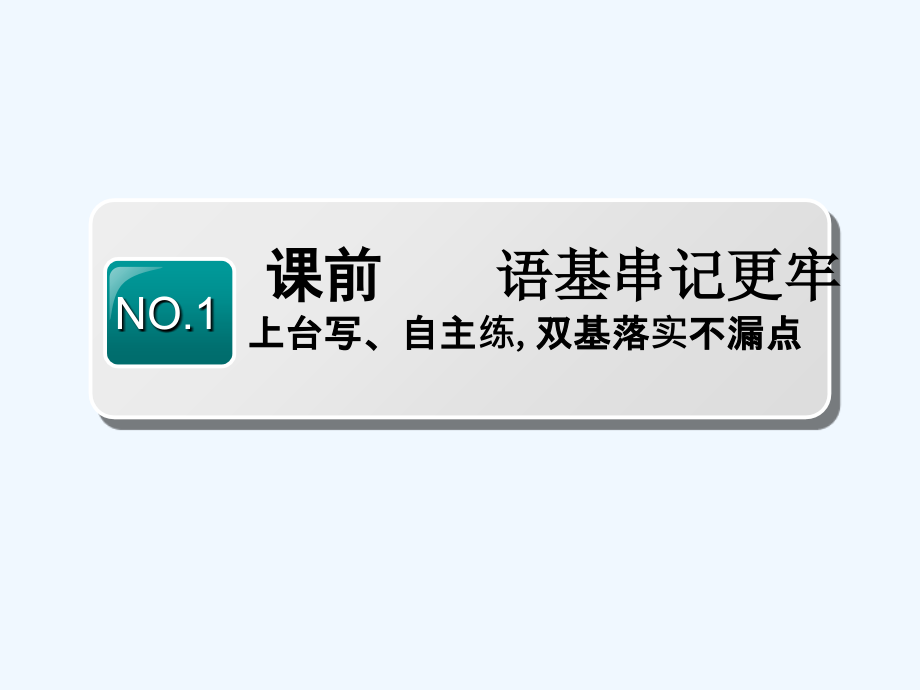 NO.1

课前 语基串记更牢

上台写、自主练, 双基落实不漏点